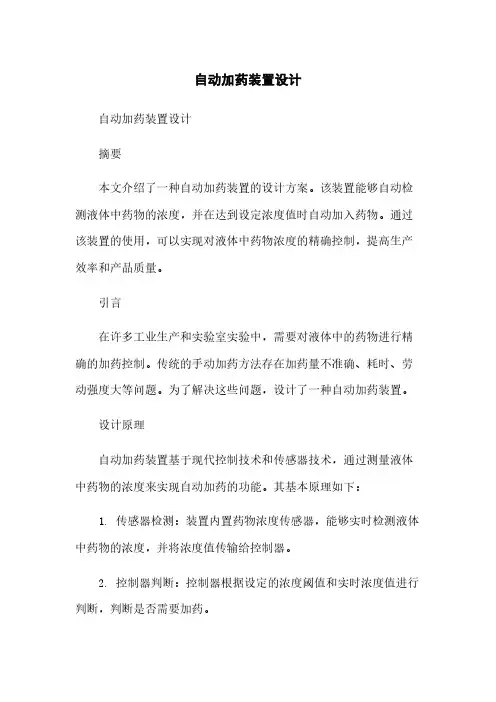 自动加药装置设计

自动加药装置设计

摘要

本文介绍了一种自动加药装置的设计方案。该装置能够自动检测液体中药物的浓度，并在达到设定浓度值时自动加入药物。通过该装置的使用，可以实现对液体中药物浓度的精确控制，提高生产效率和产品质量。

引言

在许多工业生产和实验室实验中，需要对液体中的药物进行精确的加药控制。传统的手动加药方法存在加药量不准确、耗时、劳动强度大等问题。为了解决这些问题，设计了一种自动加药装置。

设计原理

自动加药装置基于现代控制技术和传感器技术，通过测量液体中药物的浓度来实现自动加药的功能。其基本原理如下：

1. 传感器检测：装置内置药物浓度传感器，能够实时检测液体中药物的浓度，并将浓度值传输给控制器。

2. 控制器判断：控制器根据设定的浓度阈值和实时浓度值进行判断，判断是否需要加药。